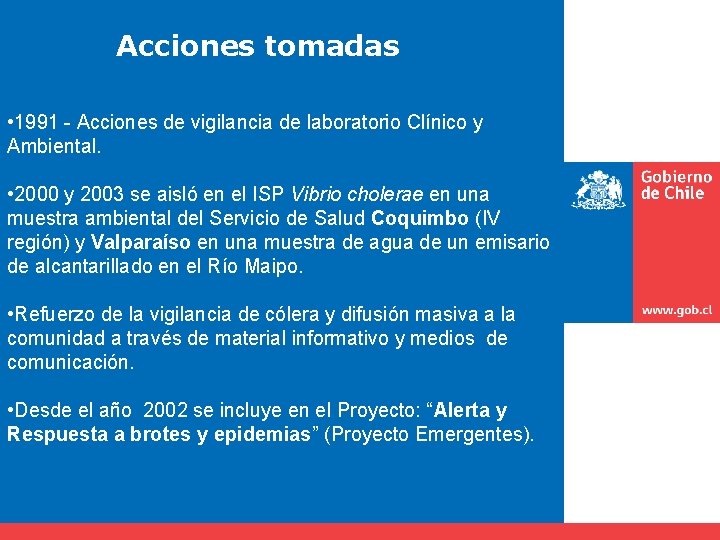 Acciones tomadas

•1991 - Acciones de vigilancia de laboratorio Clínico y Ambiental.

•2000 y 2003 se aisló en el ISP Vibrio cholerae en una muestra ambiental del Servicio de Salud Coquimbo (IV región) y Valparaíso en una muestra de agua de un emisario de alcantarillado en el Río Maipo.

•Refuerzo de la vigilancia de cólera y difusión masiva a la comunidad a través de material informativo y medios de comunicación.

•Desde el año 2002 se incluye en el Proyecto: “Alerta y Respuesta a brotes y epidemias” (Proyecto Emergentes).

Gobierno de Chile

www.gob.cl